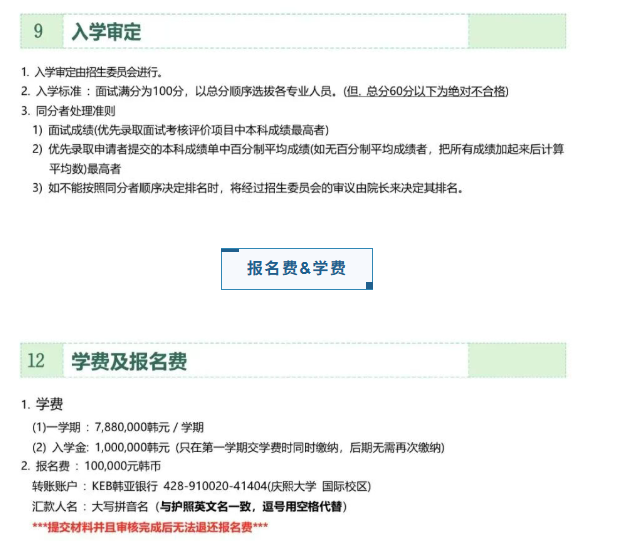 9 入学审定

1. 入学审定由招生委员会进行。
2. 入学标准：面试满分为100分，以总分顺序选拔各专业人员。(但, 总分60分以下为绝对不合格)
3. 同分者处理准则
1) 面试成绩(优先录取面试考核评价项目中本科成绩最高者)
2) 优先录取申请者提交的本科成绩单中百分制平均成绩(如无百分制平均成绩者，把所有成绩加起来后计算平均数)最高者
3) 如不能按照同分者顺序决定排名时，将经过招生委员会的审议由院长来决定其排名。

报名费&学费

12 学费及报名费

1. 学费
(1)一学期：7,880,000韩元 / 学期
(2) 入学金: 1,000,000韩元 (只在第一学期交学费时同时缴纳，后期无需再次缴纳)
2. 报名费：100,000元韩币
转账账户：KEB韩亚银行 428-910020-41404(庆熙大学 国际校区)
汇款人名：大写拼音名 (与护照英文名一致，逗号用空格代替)
***提交材料并且审核完成后无法退还报名费***